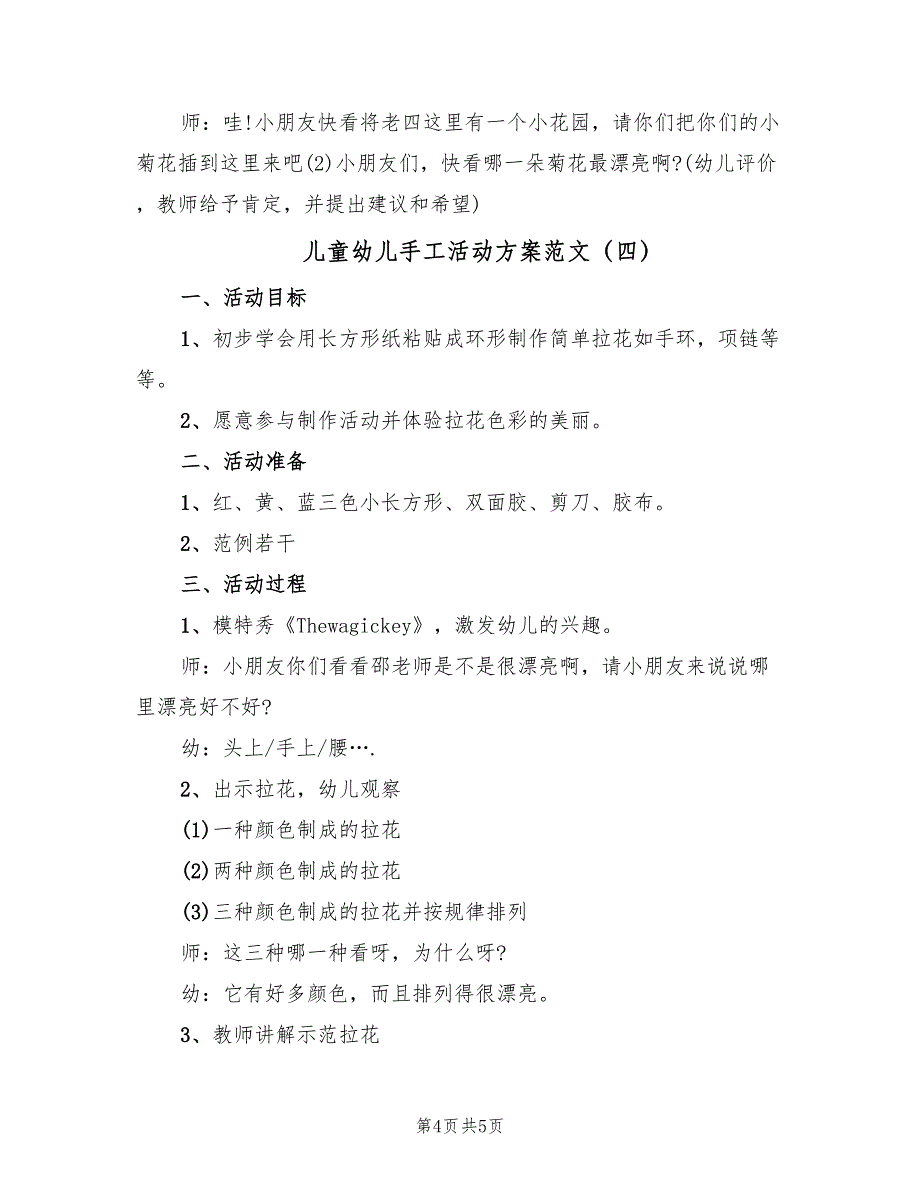 师：哇!小朋友快看将老四这里有一个小花园，请你们把你们的小菊花插到这里来吧(2)小朋友们，快看哪一朵菊花最漂亮啊?(幼儿评价，教师给予肯定，并提出建议和希望)

儿童幼儿手工活动方案范文（四）

一、活动目标

1、初步学会用长方形纸粘贴成环形制作简单拉花如手环，项链等等。

2、愿意参与制作活动并体验拉花色彩的美丽。

二、活动准备

1、红、黄、蓝三色小长方形、双面胶、剪刀、胶布。

2、范例若干

三、活动过程

1、模特秀《Thewagickey》，激发幼儿的兴趣。

师：小朋友你们看看邵老师是不是很漂亮啊，请小朋友来说说哪里漂亮好不好?

幼：头上/手上/腰….

2、出示拉花，幼儿观察

(1)一种颜色制成的拉花

(2)两种颜色制成的拉花

(3)三种颜色制成的拉花并按规律排列

师：这三种哪一种看呀，为什么呀?

幼：它有好多颜色，而且排列得很漂亮。

3、教师讲解示范拉花

第4页 共5页